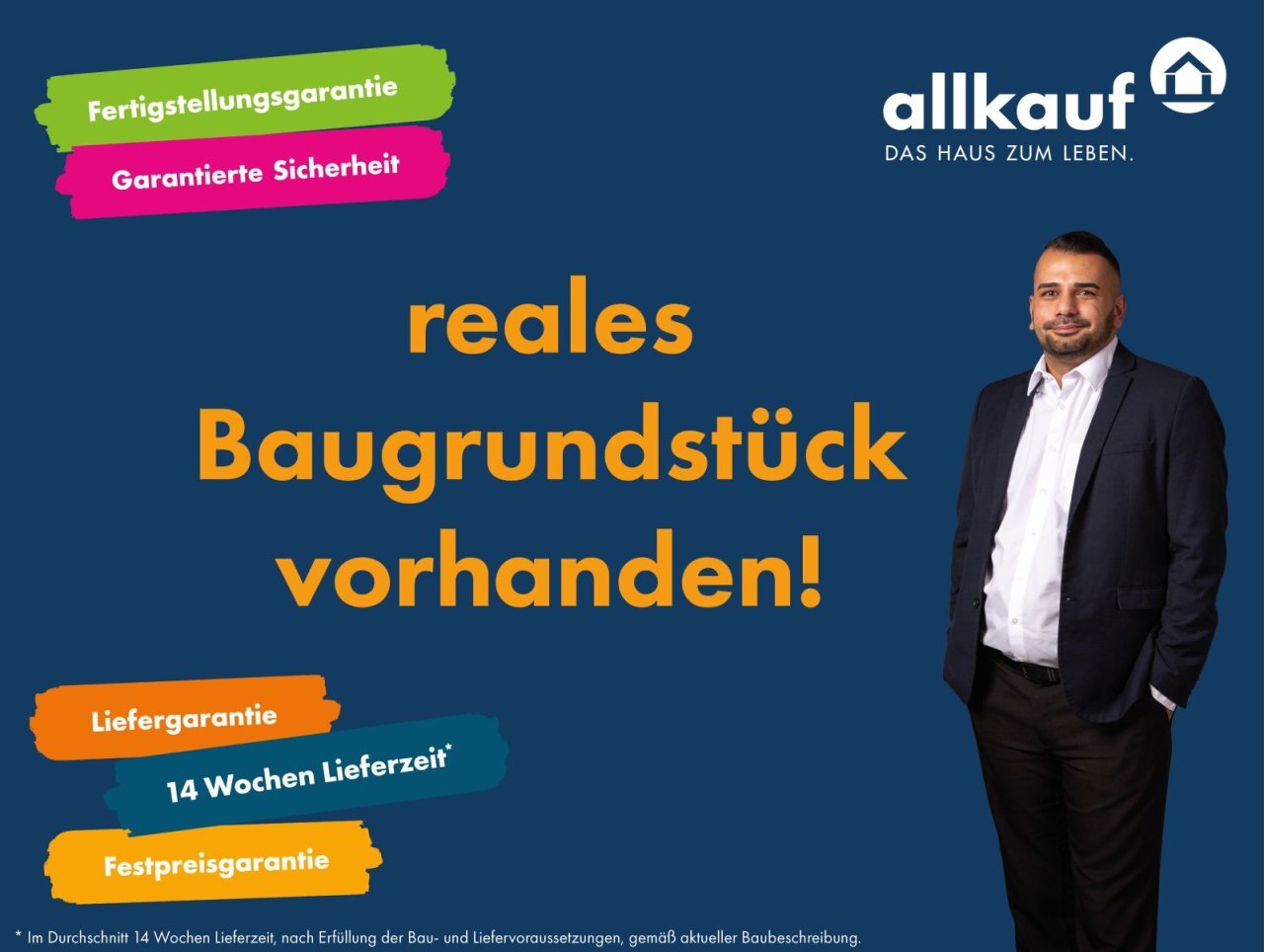 Fertigstellungsgarantie

Garantierte Sicherheit

allkauf
DAS HAUS ZUM LEBEN.

reales Baugrundstück vorhanden!

Liefergarantie

14 Wochen Lieferzeit*

Festpreisgarantie

* Im Durchschnitt 14 Wochen Lieferzeit, nach Erfüllung der Bau- und Liefervoraussetzungen, gemäß aktueller Baubeschreibung.